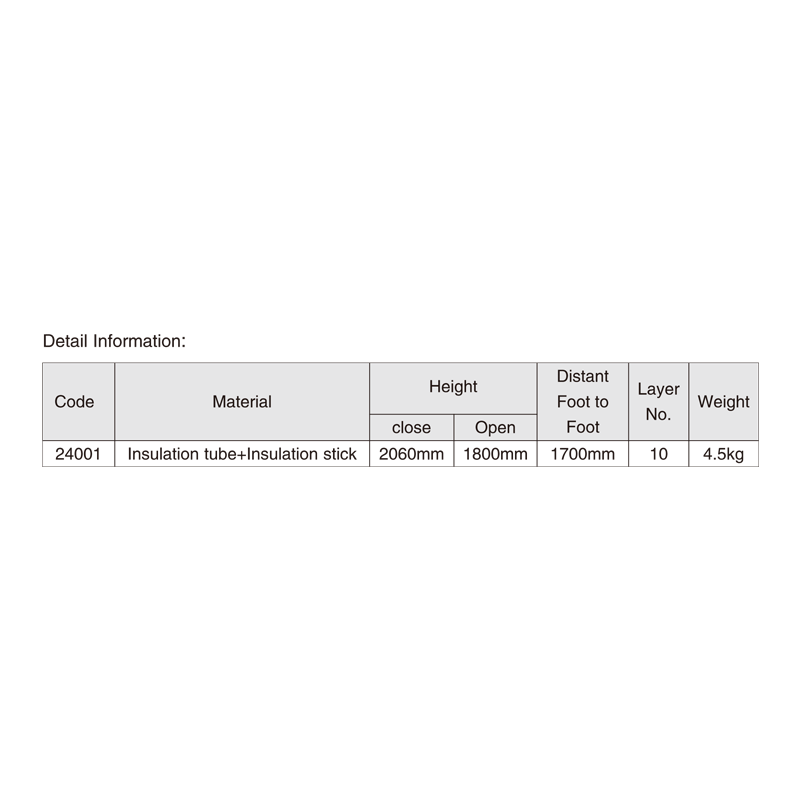 Detail Information:

| Code | Material | Height close | Height Open | Distant Foot to Foot | Layer No. | Weight |
|---|---|---|---|---|---|---|
| 24001 | Insulation tube+Insulation stick | 2060mm | 1800mm | 1700mm | 10 | 4.5kg |